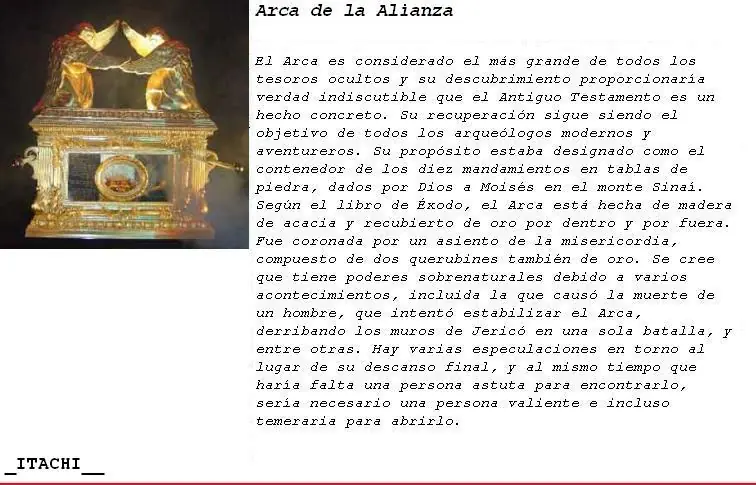 Arca de la Alianza

El Arca es considerado el más grande de todos los tesoros ocultos y su descubrimiento proporcionaría verdad indiscutible que el Antiguo Testamento es un hecho concreto. Su recuperación sigue siendo el objetivo de todos los arqueólogos modernos y aventureros. Su propósito estaba designado como el contenedor de los diez mandamientos en tablas de piedra, dados por Dios a Moisés en el monte Sinaí. Según el libro de Éxodo, el Arca está hecha de madera de acacia y recubierto de oro por dentro y por fuera. Fue coronada por un asiento de la misericordia, compuesto de dos querubines también de oro. Se cree que tiene poderes sobrenaturales debido a varios acontecimientos, incluida la que causó la muerte de un hombre, que intentó estabilizar el Arca, derribando los muros de Jericó en una sola batalla, y entre otras. Hay varias especulaciones en torno al lugar de su descanso final, y al mismo tiempo que haría falta una persona astuta para encontrarlo, sería necesario una persona valiente e incluso temeraria para abrirlo.

_ITACHI__